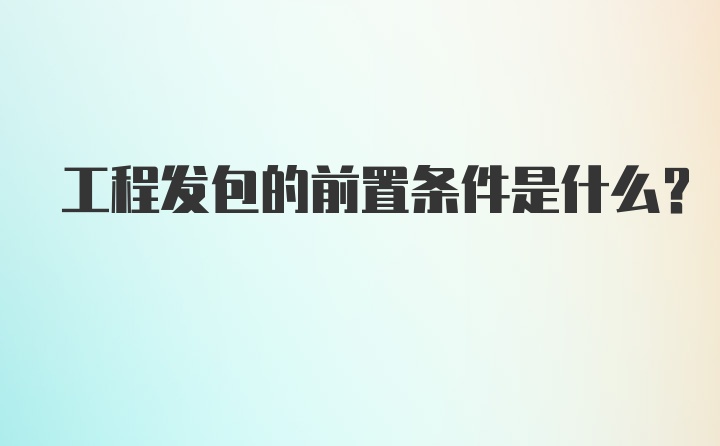 工程发包的前置条件是什么?